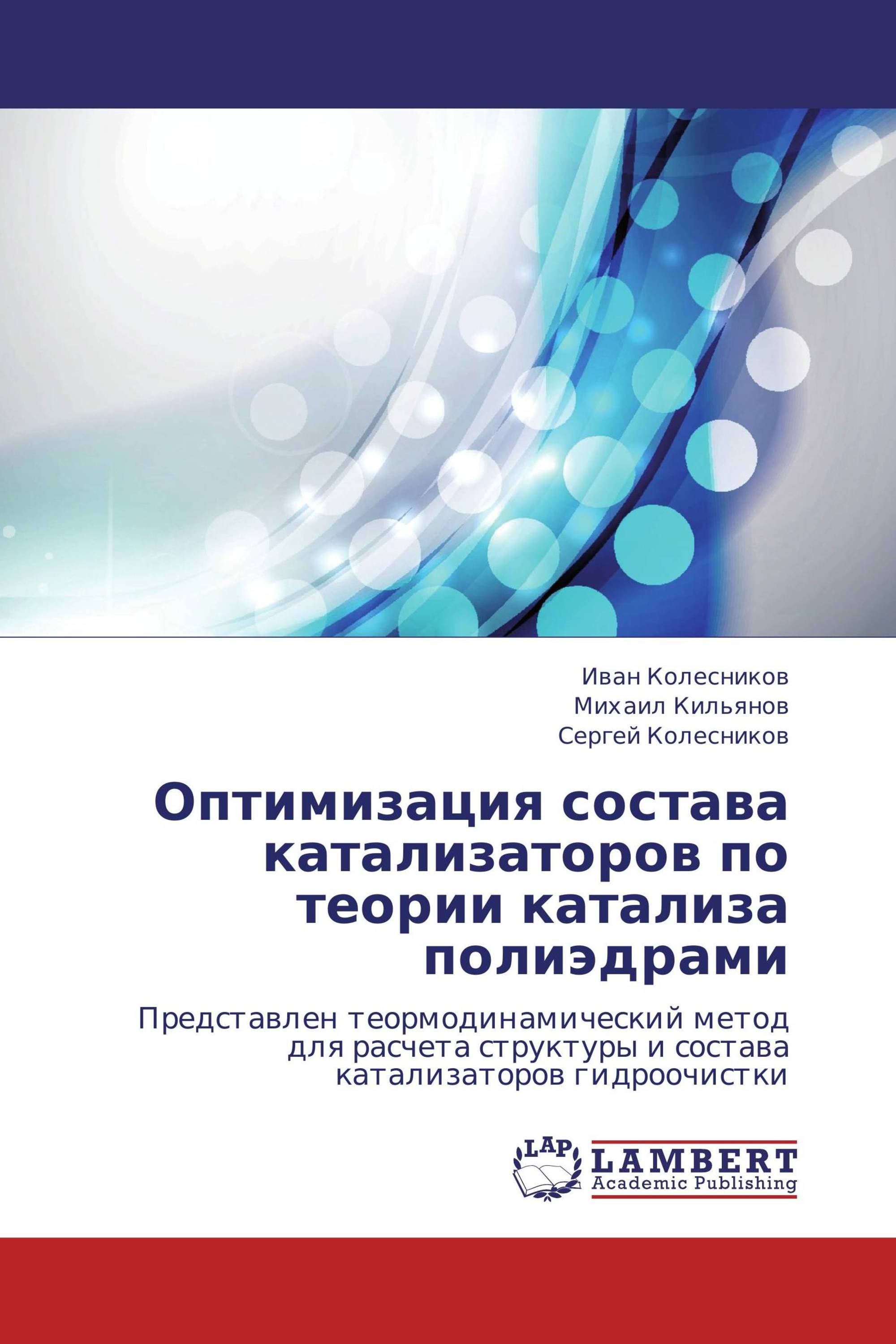 Иван Колесников
Михаил Кильянов
Сергей Колесников

Оптимизация состава катализаторов по теории катализа полиэдрами

Представлен теормодинамический метод для расчета структуры и состава катализаторов гидроочистки

LAP
LAMBERT
Academic Publishing